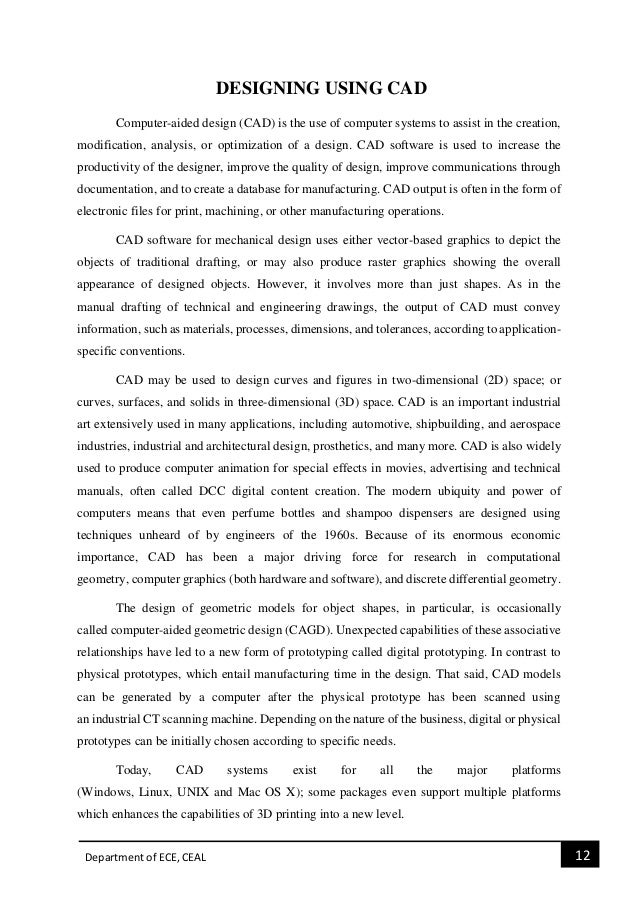 DESIGNING USING CAD

Computer-aided design (CAD) is the use of computer systems to assist in the creation, modification, analysis, or optimization of a design. CAD software is used to increase the productivity of the designer, improve the quality of design, improve communications through documentation, and to create a database for manufacturing. CAD output is often in the form of electronic files for print, machining, or other manufacturing operations.

CAD software for mechanical design uses either vector-based graphics to depict the objects of traditional drafting, or may also produce raster graphics showing the overall appearance of designed objects. However, it involves more than just shapes. As in the manual drafting of technical and engineering drawings, the output of CAD must convey information, such as materials, processes, dimensions, and tolerances, according to application-specific conventions.

CAD may be used to design curves and figures in two-dimensional (2D) space; or curves, surfaces, and solids in three-dimensional (3D) space. CAD is an important industrial art extensively used in many applications, including automotive, shipbuilding, and aerospace industries, industrial and architectural design, prosthetics, and many more. CAD is also widely used to produce computer animation for special effects in movies, advertising and technical manuals, often called DCC digital content creation. The modern ubiquity and power of computers means that even perfume bottles and shampoo dispensers are designed using techniques unheard of by engineers of the 1960s. Because of its enormous economic importance, CAD has been a major driving force for research in computational geometry, computer graphics (both hardware and software), and discrete differential geometry.

The design of geometric models for object shapes, in particular, is occasionally called computer-aided geometric design (CAGD). Unexpected capabilities of these associative relationships have led to a new form of prototyping called digital prototyping. In contrast to physical prototypes, which entail manufacturing time in the design. That said, CAD models can be generated by a computer after the physical prototype has been scanned using an industrial CT scanning machine. Depending on the nature of the business, digital or physical prototypes can be initially chosen according to specific needs.

Today, CAD systems exist for all the major platforms (Windows, Linux, UNIX and Mac OS X); some packages even support multiple platforms which enhances the capabilities of 3D printing into a new level.

Department of ECE, CEAL

12